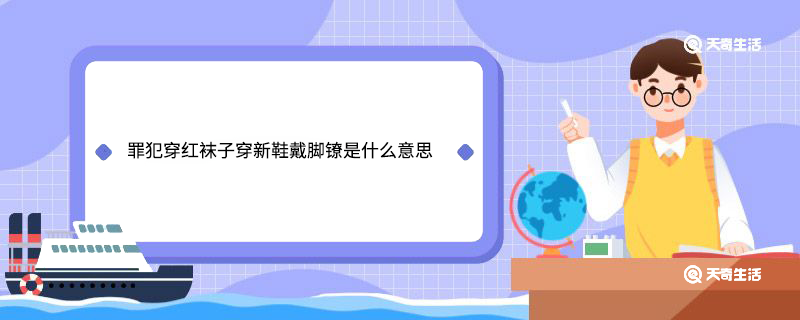 天奇生活

罪犯穿红袜子穿新鞋戴脚镣是什么意思

天奇生活